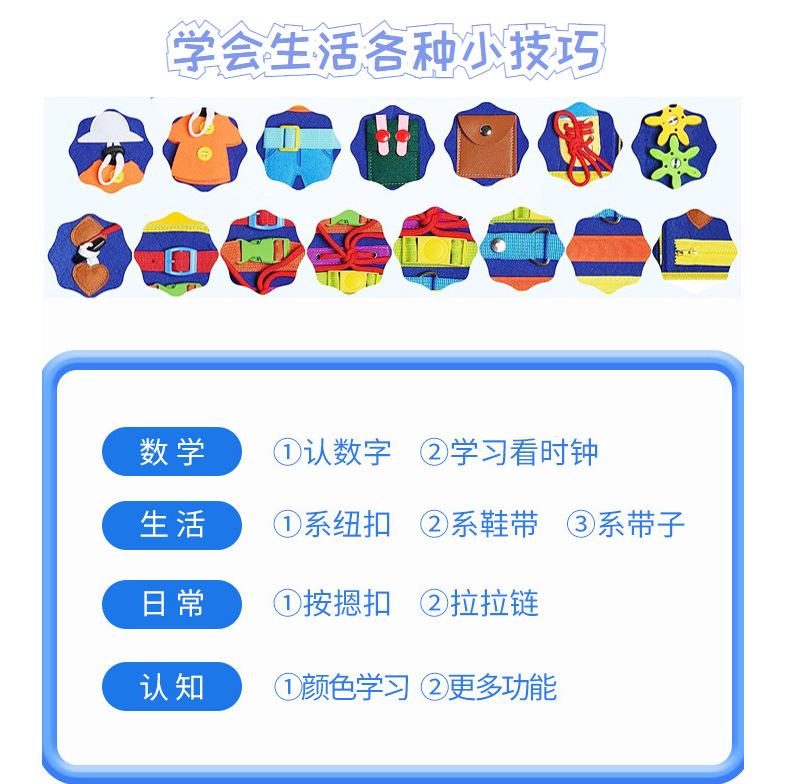 学会生活各种小技巧

数学 ①认数字 ②学习看时钟

生活 ①系纽扣 ②系鞋带 ③系带子

日常 ①按摁扣 ②拉拉链

认知 ①颜色学习 ②更多功能